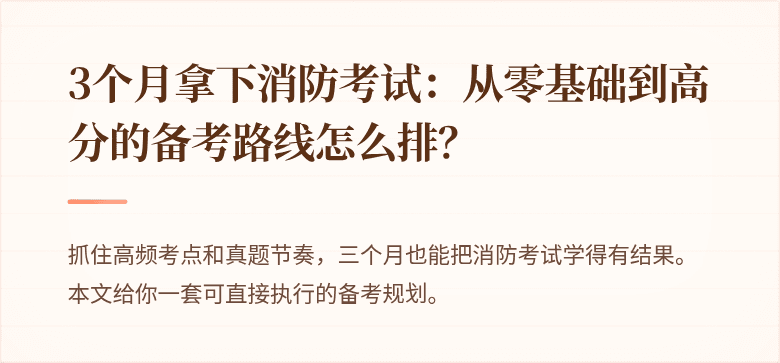 3个月拿下消防考试：从零基础到高分的备考路线怎么排?

抓住高频考点和真题节奏，三个月也能把消防考试学得有结果。本文给你一套可直接执行的备考规划。